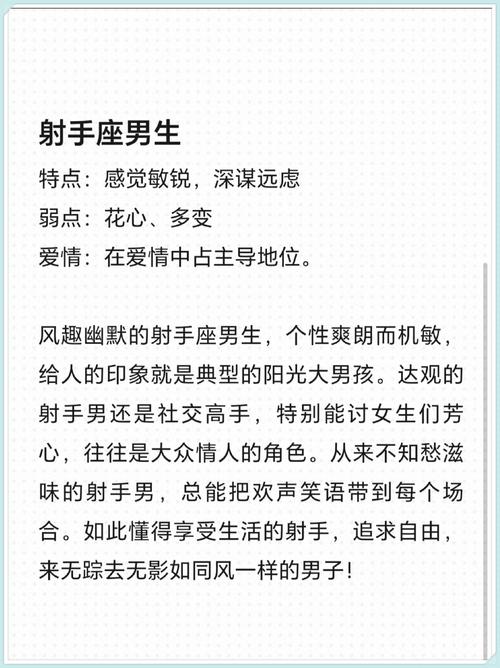 射手座男生
特点：感觉敏锐，深谋远虑
弱点：花心、多变
爱情：在爱情中占主导地位。

风趣幽默的射手座男生，个性爽朗而机敏，给人的印象就是典型的阳光大男孩。达观的射手男还是社交高手，特别能讨女生们芳心，往往是大众情人的角色。从来不知愁滋味的射手男，总能把欢声笑语带到每个场合。如此懂得享受生活的射手，追求自由，来无踪去无影如同风一样的男子！